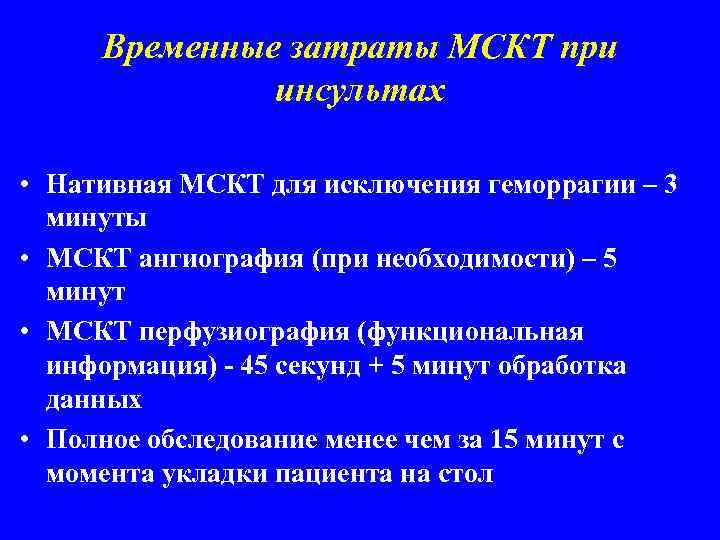 Временные затраты МСКТ при инсультах

• Нативная МСКТ для исключения геморрагии – 3 минуты
• МСКТ ангиография (при необходимости) – 5 минут
• МСКТ перфузиография (функциональная информация) - 45 секунд + 5 минут обработка данных
• Полное обследование менее чем за 15 минут с момента укладки пациента на стол